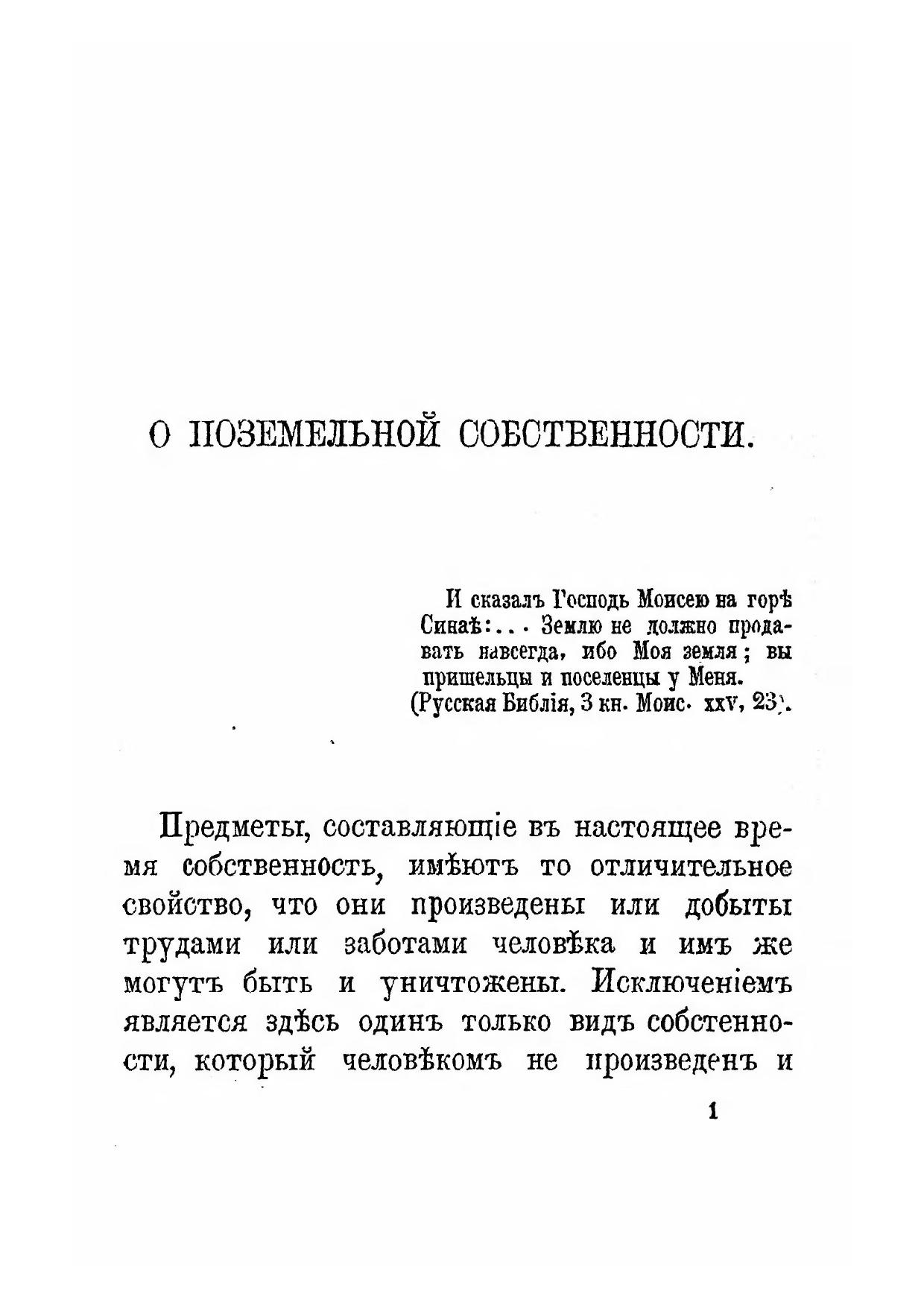 О ПОЗЕМЕЛЬНОЙ СОБСТВЕННОСТИ.

И сказалъ Господь Моисею на горѣ Синаѣ:... Землю не должно продавать навсегда, ибо Моя земля; вы пришельцы и поселенцы у Меня.
(Русская Библія, 3 кн. Моис. xxv, 23).

Предметы, составляющіе въ настоящее время собственность, имѣютъ то отличительное свойство, что они произведены или добыты трудами или заботами человѣка и имъ же могутъ быть и уничтожены. Исключеніемъ является здѣсь одинъ только видъ собстенности, который человѣкомъ не произведенъ и

1